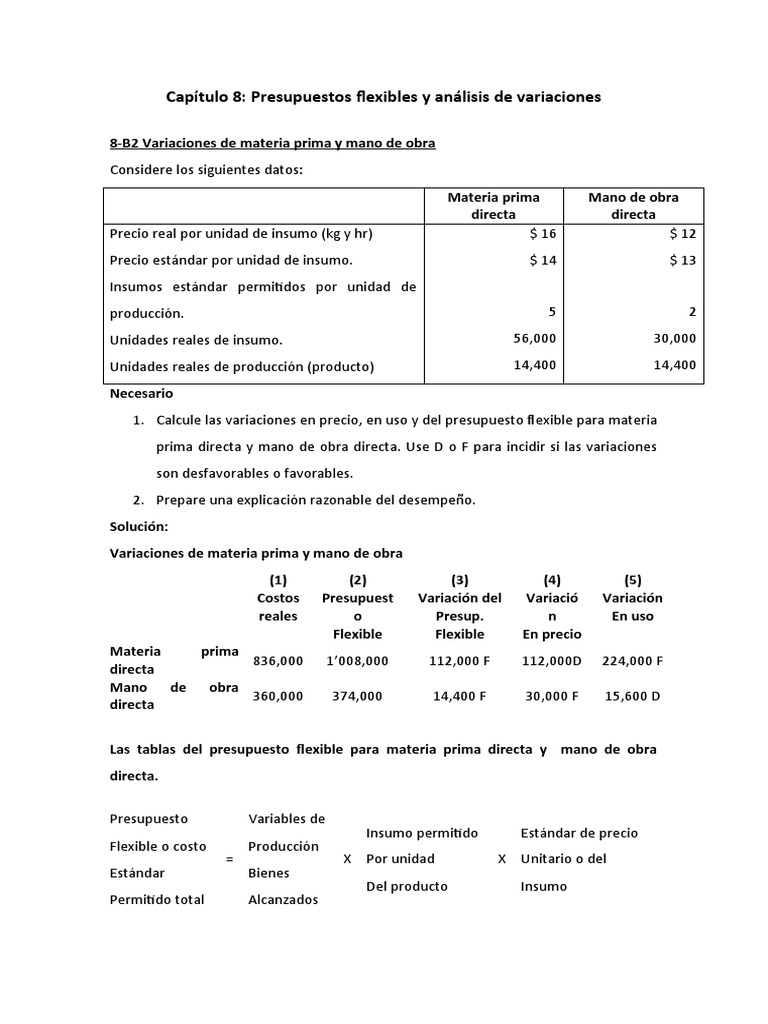 Capítulo 8: Presupuestos flexibles y análisis de variaciones

8-B2 Variaciones de materia prima y mano de obra

Considere los siguientes datos:

| | Materia prima directa | Mano de obra directa |
|---|---|---|
| Precio real por unidad de insumo (kg y hr) | \$ 16 | \$ 12 |
| Precio estándar por unidad de insumo. | \$ 14 | \$ 13 |
| Insumos estándar permitidos por unidad de producción. | 5 | 2 |
| Unidades reales de insumo. | 56,000 | 30,000 |
| Unidades reales de producción (producto) | 14,400 | 14,400 |

Necesario

1. Calcule las variaciones en precio, en uso y del presupuesto flexible para materia prima directa y mano de obra directa. Use D o F para incidir si las variaciones son desfavorables o favorables.
2. Prepare una explicación razonable del desempeño.

Solución:

Variaciones de materia prima y mano de obra

| | (1) Costos reales | (2) Presupuesto Flexible | (3) Variación del Presup. Flexible | (4) Variación En precio | (5) Variación En uso |
|---|---|---|---|---|---|
| Materia prima directa | 836,000 | 1’008,000 | 112,000 F | 112,000D | 224,000 F |
| Mano de obra directa | 360,000 | 374,000 | 14,400 F | 30,000 F | 15,600 D |

Las tablas del presupuesto flexible para materia prima directa y mano de obra directa.

Presupuesto Flexible o costo Estándar Permitido total = Variables de Producción Bienes Alcanzados X Insumo permitido Por unidad Del producto X Estándar de precio Unitario o del Insumo